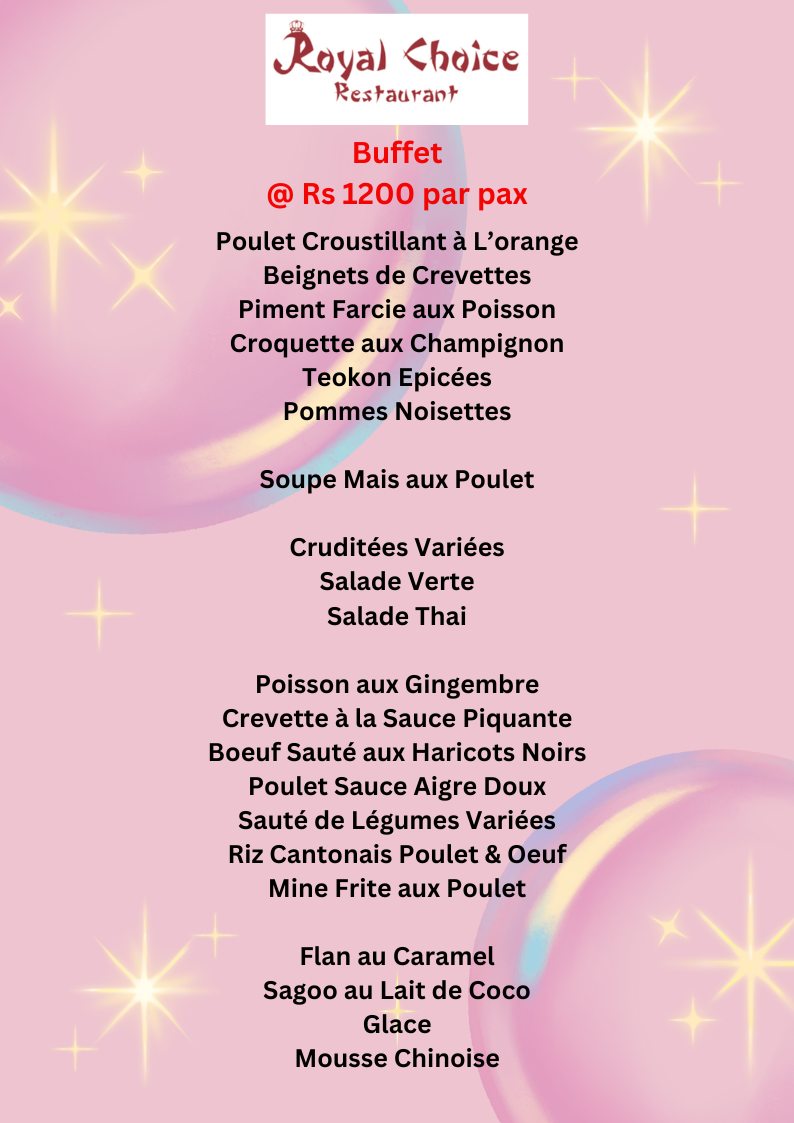 Royal Choice
Restaurant

Buffet
@ Rs 1200 par pax

Poulet Croustillant à L’orange
Beignets de Crevettes
Piment Farcie aux Poisson
Croquette aux Champignon
Teokon Epicées
Pommes Noisettes

Soupe Mais aux Poulet

Cruditées Variées
Salade Verte
Salade Thai

Poisson aux Gingembre
Crevette à la Sauce Piquante
Boeuf Sauté aux Haricots Noirs
Poulet Sauce Aigre Doux
Sauté de Légumes Variées
Riz Cantonais Poulet & Oeuf
Mine Frite aux Poulet

Flan au Caramel
Sagoo au Lait de Coco
Glace
Mousse Chinoise